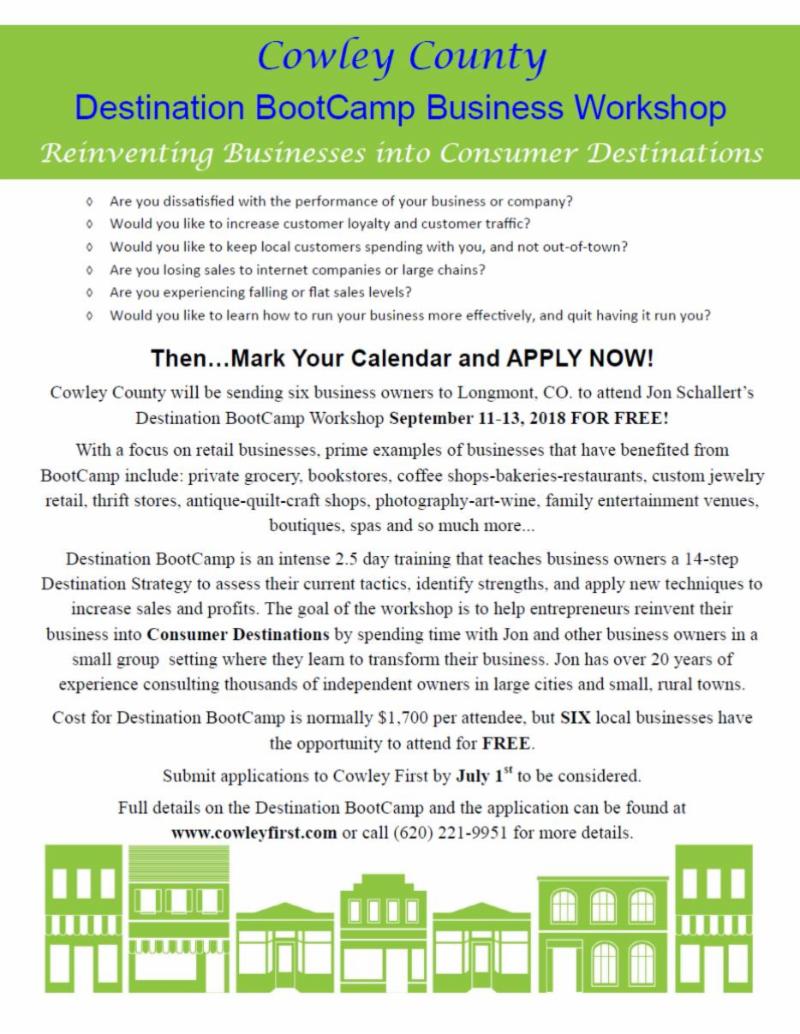 Cowley County
Destination BootCamp Business Workshop
Reinventing Businesses into Consumer Destinations

◊ Are you dissatisfied with the performance of your business or company?
◊ Would you like to increase customer loyalty and customer traffic?
◊ Would you like to keep local customers spending with you, and not out-of-town?
◊ Are you losing sales to internet companies or large chains?
◊ Are you experiencing falling or flat sales levels?
◊ Would you like to learn how to run your business more effectively, and quit having it run you?

Then…Mark Your Calendar and APPLY NOW!

Cowley County will be sending six business owners to Longmont, CO. to attend Jon Schallert's Destination BootCamp Workshop September 11-13, 2018 FOR FREE!

With a focus on retail businesses, prime examples of businesses that have benefited from BootCamp include: private grocery, bookstores, coffee shops-bakeries-restaurants, custom jewelry retail, thrift stores, antique-quilt-craft shops, photography-art-wine, family entertainment venues, boutiques, spas and so much more...

Destination BootCamp is an intense 2.5 day training that teaches business owners a 14-step Destination Strategy to assess their current tactics, identify strengths, and apply new techniques to increase sales and profits. The goal of the workshop is to help entrepreneurs reinvent their business into Consumer Destinations by spending time with Jon and other business owners in a small group setting where they learn to transform their business. Jon has over 20 years of experience consulting thousands of independent owners in large cities and small, rural towns.

Cost for Destination BootCamp is normally $1,700 per attendee, but SIX local businesses have the opportunity to attend for FREE.

Submit applications to Cowley First by July 1$^{st}$ to be considered.

Full details on the Destination BootCamp and the application can be found at www.cowleyfirst.com or call (620) 221-9951 for more details.